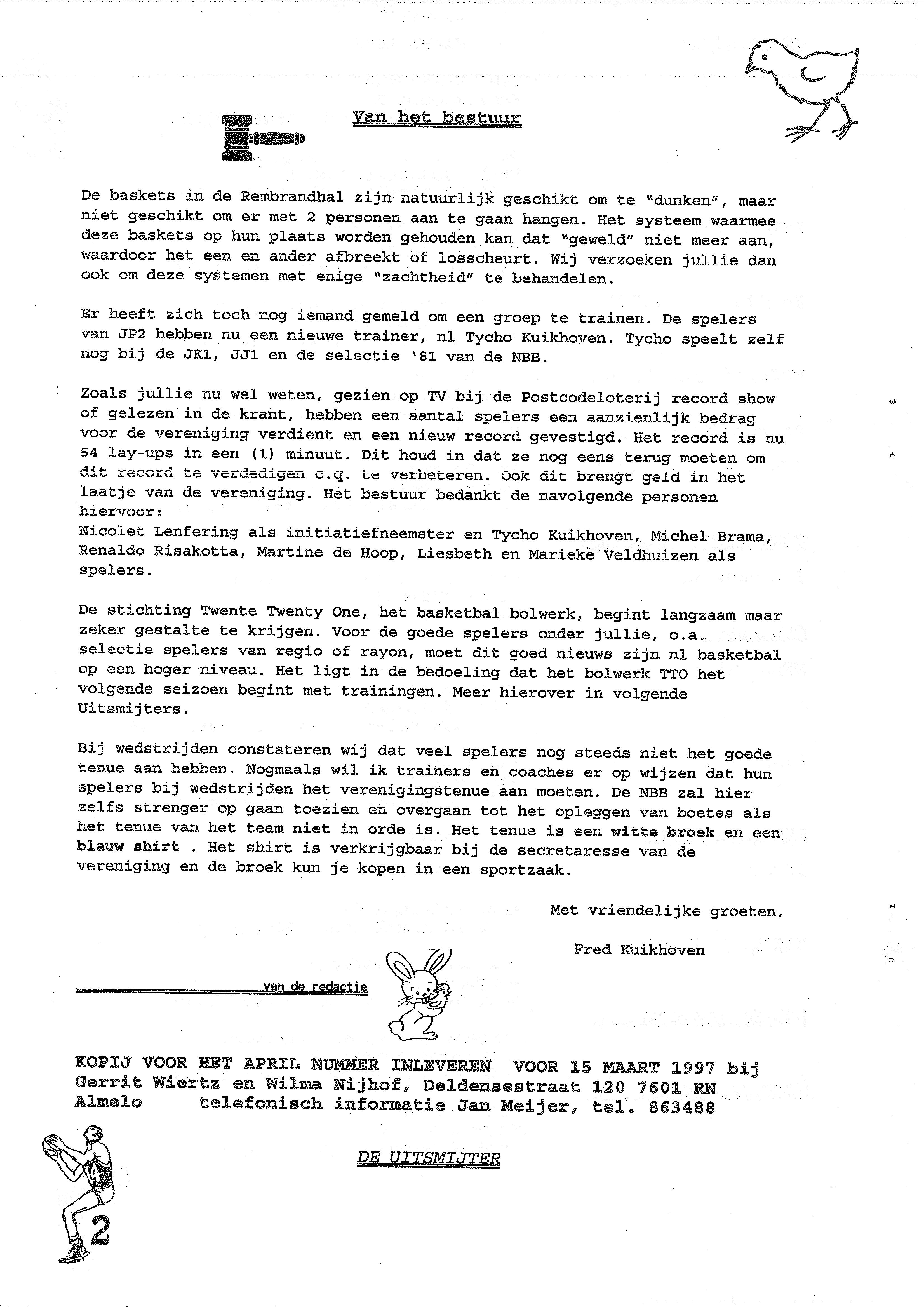 Van het bestuur

De baskets in de Rembrandhal zijn natuurlijk geschikt om te "dunken", maar niet geschikt om er met 2 personen aan te gaan hangen. Het systeem waarmee deze baskets op hun plaats worden gehouden kan dat "geweld" niet meer aan, waardoor het een en ander afbreekt of losscheurt. Wij verzoeken jullie dan ook om deze systemen met enige "zachtheid" te behandelen.

Er heeft zich toch nog iemand gemeld om een groep te trainen. De spelers van JP2 hebben nu een nieuwe trainer, nl Tycho Kuikhoven. Tycho speelt zelf nog bij de JK1, JJ1 en de selectie '81 van de NBB.

Zoals jullie nu wel weten, gezien op TV bij de Postcodeloterij record show of gelezen in de krant, hebben een aantal spelers een aanzienlijk bedrag voor de vereniging verdient en een nieuw record gevestigd. Het record is nu 54 lay-ups in een (1) minuut. Dit houd in dat ze nog eens terug moeten om dit record te verdedigen c.q. te verbeteren. Ook dit brengt geld in het laatje van de vereniging. Het bestuur bedankt de navolgende personen hiervoor:
Nicolet Lenfering als initiatiefneemster en Tycho Kuikhoven, Michel Brama, Renaldo Risakotta, Martine de Hoop, Liesbeth en Marieke Veldhuizen als spelers.

De stichting Twente Twenty One, het basketbal bolwerk, begint langzaam maar zeker gestalte te krijgen. Voor de goede spelers onder jullie, o.a. selectie spelers van regio of rayon, moet dit goed nieuws zijn nl basketbal op een hoger niveau. Het ligt in de bedoeling dat het bolwerk TTO het volgende seizoen begint met trainingen. Meer hierover in volgende Uitsmijters.

Bij wedstrijden constateren wij dat veel spelers nog steeds niet het goede tenue aan hebben. Nogmaals wil ik trainers en coaches er op wijzen dat hun spelers bij wedstrijden het verenigingstenue aan moeten. De NBB zal hier zelfs strenger op gaan toezien en overgaan tot het opleggen van boetes als het tenue van het team niet in orde is. Het tenue is een witte broek en een blauw shirt . Het shirt is verkrijgbaar bij de secretaresse van de vereniging en de broek kun je kopen in een sportzaak.

Met vriendelijke groeten,

Fred Kuikhoven

van de redactie

KOPIJ VOOR HET APRIL NUMMER INLEVEREN VOOR 15 MAART 1997 bij Gerrit Wiertz en Wilma Nijhof, Deldensestraat 120 7601 RN Almelo telefonisch informatie Jan Meijer, tel. 863488

DE UITSMIJTER

2